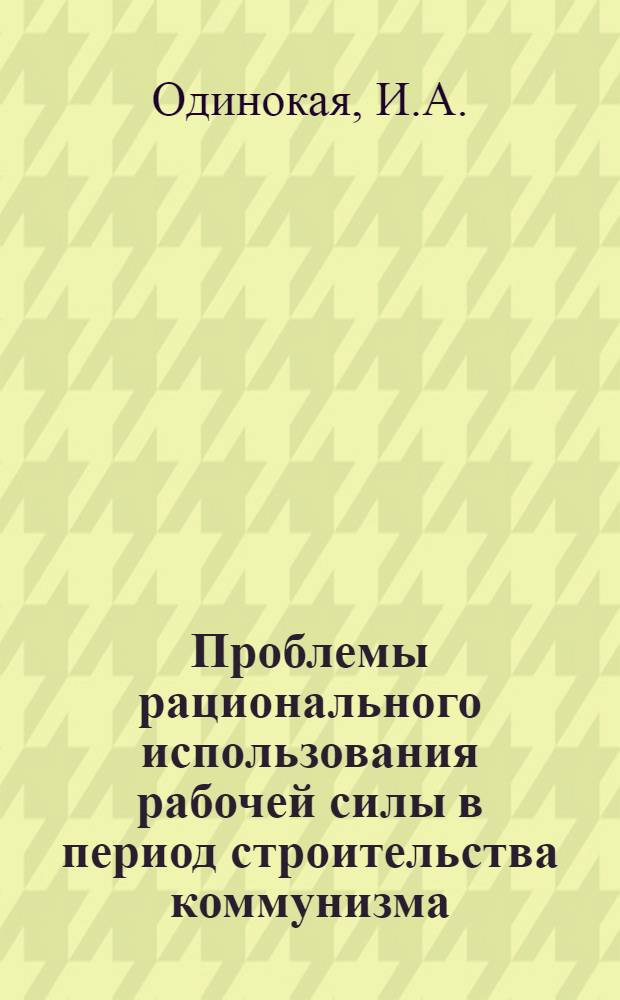 Одинокая, И.А.

Проблемы рационального использования рабочей силы в период строительства коммунизма